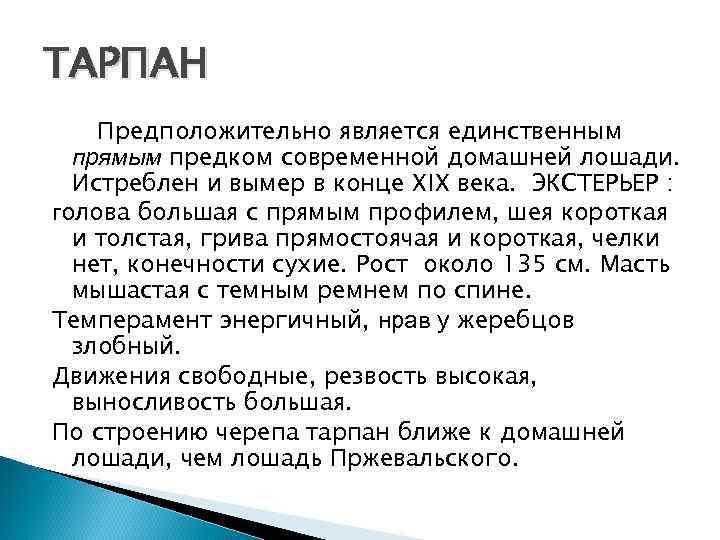 ТАРПАН

Предположительно является единственным прямым предком современной домашней лошади. Истреблен и вымер в конце XIX века. ЭКСТЕРЬЕР :
голова большая с прямым профилем, шея короткая и толстая, грива прямостоячая и короткая, челки нет, конечности сухие. Рост около 135 см. Масть мышастая с темным ремнем по спине.
Темперамент энергичный, нрав у жеребцов злобный.
Движения свободные, резвость высокая, выносливость большая.
По строению черепа тарпан ближе к домашней лошади, чем лошадь Пржевальского.